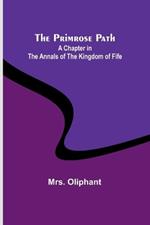 The Primrose Path
A Chapter in
The Annals of The Kingdom of Fife

Mrs. Oliphant